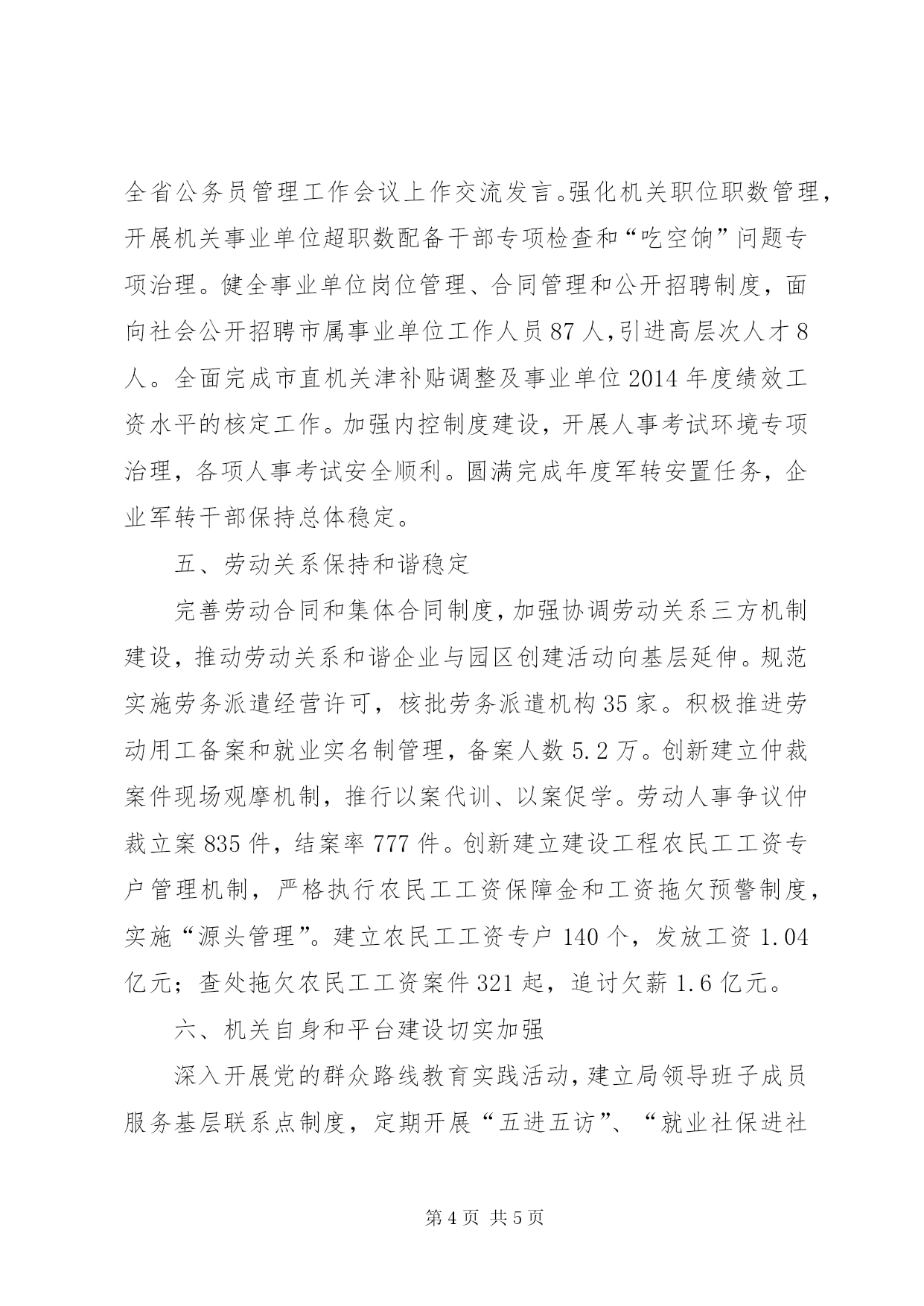 全省公务员管理工作会议上作交流发言。强化机关职位职数管理，开展机关事业单位超职数配备干部专项检查和“吃空饷”问题专项治理。健全事业单位岗位管理、合同管理和公开招聘制度，面向社会公开招聘市属事业单位工作人员87人，引进高层次人才8人。全面完成市直机关津补贴调整及事业单位2014年度绩效工资水平的核定工作。加强内控制度建设，开展人事考试环境专项治理，各项人事考试安全顺利。圆满完成年度军转安置任务，企业军转干部保持总体稳定。

五、劳动关系保持和谐稳定

完善劳动合同和集体合同制度，加强协调劳动关系三方机制建设，推动劳动关系和谐企业与园区创建活动向基层延伸。规范实施劳务派遣经营许可，核批劳务派遣机构35家。积极推进劳动用工备案和就业实名制管理，备案人数5.2万。创新建立仲裁案件现场观摩机制，推行以案代训、以案促学。劳动人事争议仲裁立案835件，结案率777件。创新建立建设工程农民工工资专户管理机制，严格执行农民工工资保障金和工资拖欠预警制度，实施“源头管理”。建立农民工工资专户140个，发放工资1.04亿元；查处拖欠农民工工资案件321起，追讨欠薪1.6亿元。

六、机关自身和平台建设切实加强

深入开展党的群众路线教育实践活动，建立局领导班子成员服务基层联系点制度，定期开展“五进五访”、“就业社保进社

第4页 共5页